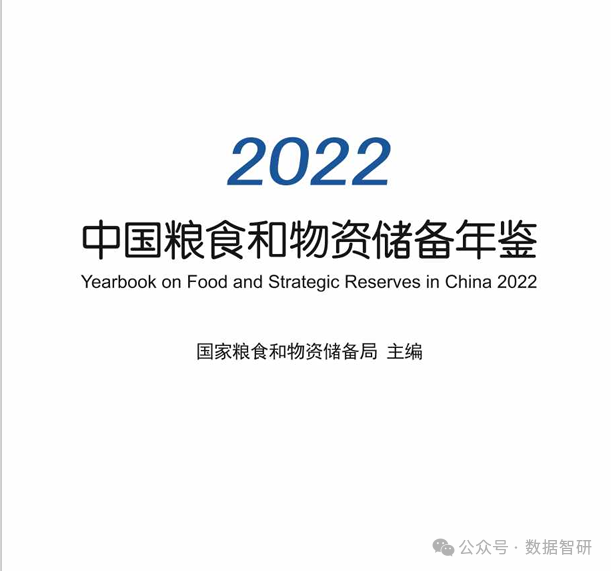 2022

中国粮食和物资储备年鉴

Yearbook on Food and Strategic Reserves in China 2022

国家粮食和物资储备局 主编

公众号 · 数据智研